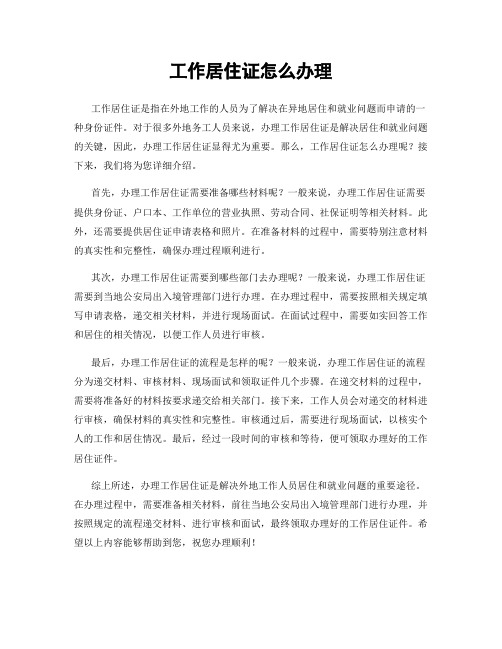 工作居住证怎么办理

工作居住证是指在外地工作的人员为了解决在异地居住和就业问题而申请的一种身份证件。对于很多外地务工人员来说，办理工作居住证是解决居住和就业问题的关键，因此，办理工作居住证显得尤为重要。那么，工作居住证怎么办理呢？接下来，我们将为您详细介绍。

首先，办理工作居住证需要准备哪些材料呢？一般来说，办理工作居住证需要提供身份证、户口本、工作单位的营业执照、劳动合同、社保证明等相关材料。此外，还需要提供居住证申请表格和照片。在准备材料的过程中，需要特别注意材料的真实性和完整性，确保办理过程顺利进行。

其次，办理工作居住证需要到哪些部门去办理呢？一般来说，办理工作居住证需要到当地公安局出入境管理部门进行办理。在办理过程中，需要按照相关规定填写申请表格，递交相关材料，并进行现场面试。在面试过程中，需要如实回答工作和居住的相关情况，以便工作人员进行审核。

最后，办理工作居住证的流程是怎样的呢？一般来说，办理工作居住证的流程分为递交材料、审核材料、现场面试和领取证件几个步骤。在递交材料的过程中，需要将准备好的材料按要求递交给相关部门。接下来，工作人员会对递交的材料进行审核，确保材料的真实性和完整性。审核通过后，需要进行现场面试，以核实个人的工作和居住情况。最后，经过一段时间的审核和等待，便可领取办理好的工作居住证件。

综上所述，办理工作居住证是解决外地工作人员居住和就业问题的重要途径。在办理过程中，需要准备相关材料，前往当地公安局出入境管理部门进行办理，并按照规定的流程递交材料、进行审核和面试，最终领取办理好的工作居住证件。希望以上内容能够帮助到您，祝您办理顺利！